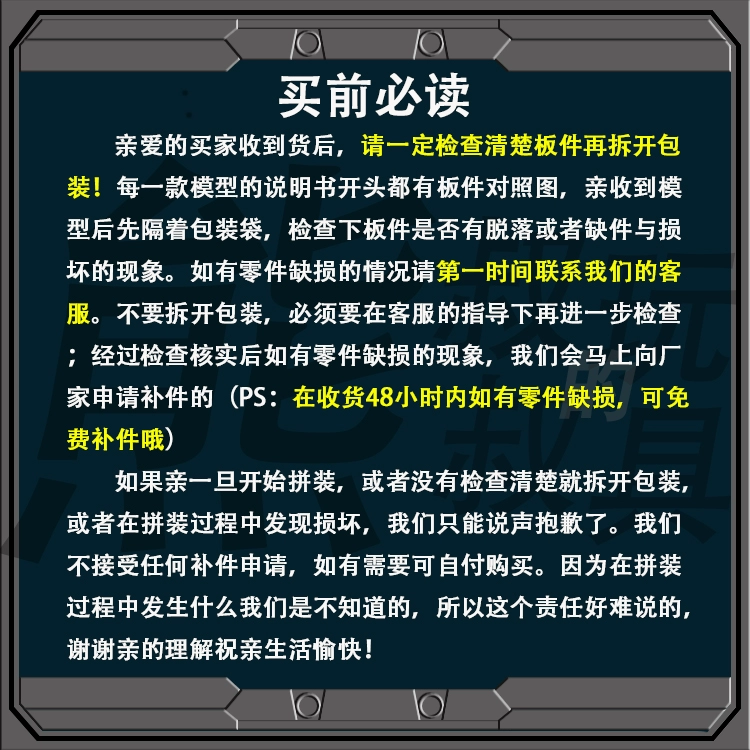 买前必读

亲爱的买家收到货后，请一定检查清楚板件再拆开包装！每一款模型的说明书开头都有板件对照图，亲收到模型后先隔着包装袋，检查下板件是否有脱落或者缺件与损坏的现象。如有零件缺损的情况请第一时间联系我们的客服。不要拆开包装，必须要在客服的指导下再进一步检查；经过检查核实后如有零件缺损的现象，我们会马上向厂家申请补件的（PS：在收货48小时内如有零件缺损，可免费补件哦）

如果亲一旦开始拼装，或者没有检查清楚就拆开包装，或者在拼装过程中发现损坏，我们只能说声抱歉了。我们不接受任何补件申请，如有需要可自付购买。因为在拼装过程中发生什么我们是不知道的，所以这个责任好难说的，谢谢亲的理解祝亲生活愉快！